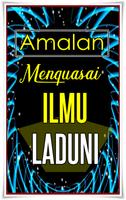 Amalan
Menguasai
ILMU
LADUNI